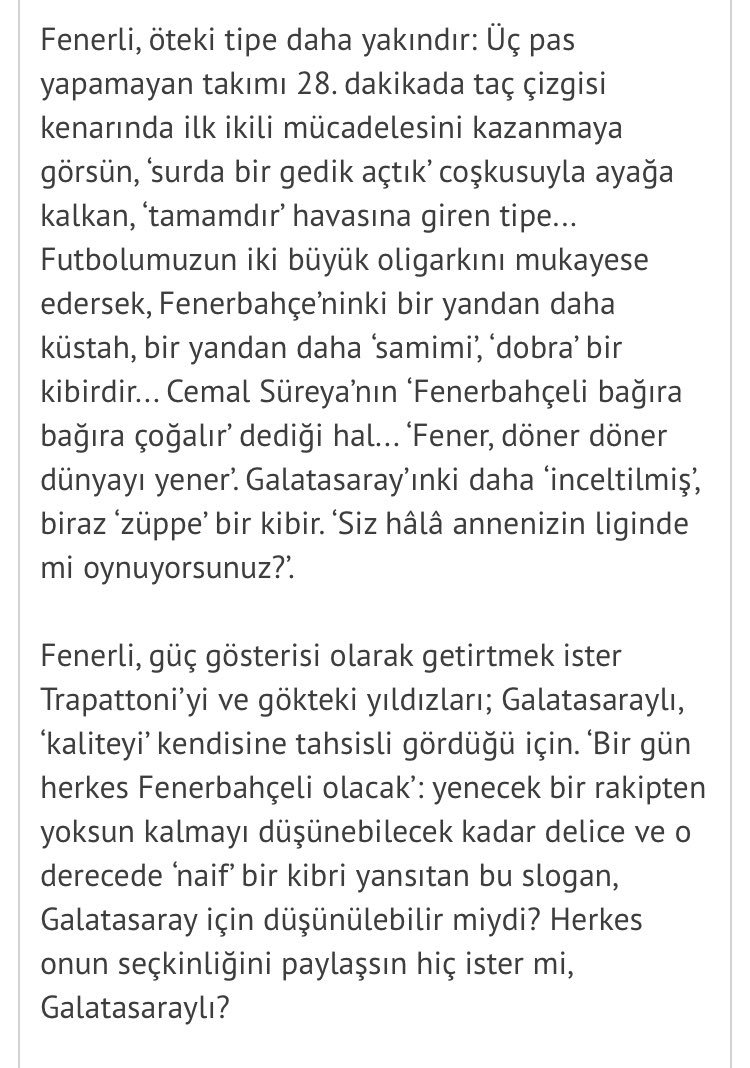 Fenerli, öteki tipe daha yakındır: Üç pas yapamayan takımı 28. dakikada taç çizgisi kenarında ilk ikili mücadelesini kazanmaya görsün, 'surda bir gedik açtık' coşkusuyla ayağa kalkan, 'tamamdır' havasına giren tipe... Futbolumuzun iki büyük oligarkını mukayese edersek, Fenerbahçe'ninki bir yandan daha küstah, bir yandan daha 'samimi', 'dobra' bir kibirdir... Cemal Süreya'nın 'Fenerbahçeli bağıra bağıra çoğalır' dediği hal... 'Fener, döner döner dünyayı yener'. Galatasaray'ınki daha 'inceltilmiş', biraz 'züppe' bir kibir. 'Siz hâlâ annenizin liginde mi oynuyorsunuz?'.

Fenerli, güç gösterisi olarak getirtmek ister Trapattoni'yi ve gökteki yıldızları; Galatasaraylı, 'kaliteyi' kendisine tahsisli gördüğü için. 'Bir gün herkes Fenerbahçeli olacak': yenecek bir rakipten yoksun kalmayı düşünebilecek kadar delice ve o derecede 'naif' bir kibri yansıtan bu slogan, Galatasaray için düşünülebilir miydi? Herkes onun seçkinliğini paylaşsın hiç ister mi, Galatasaraylı?